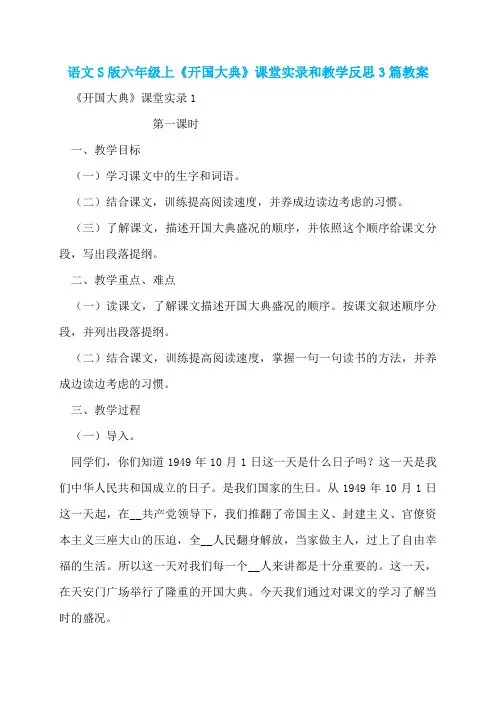 语文S版六年级上《开国大典》课堂实录和教学反思3篇教案

《开国大典》课堂实录1

第一课时

一、教学目标

（一）学习课文中的生字和词语。

（二）结合课文，训练提高阅读速度，并养成边读边考虑的习惯。

（三）了解课文，描述开国大典盛况的顺序，并依照这个顺序给课文分段，写出段落提纲。

二、教学重点、难点

（一）读课文，了解课文描述开国大典盛况的顺序。按课文叙述顺序分段，并列出段落提纲。

（二）结合课文，训练提高阅读速度，掌握一句一句读书的方法，并养成边读边考虑的习惯。

三、教学过程

（一）导入。

同学们，你们知道1949年10月1日这一天是什么日子吗？这一天是我们中华人民共和国成立的日子。是我们国家的生日。从1949年10月1日这一天起，在__共产党领导下，我们推翻了帝国主义、封建主义、官僚资本主义三座大山的压迫，全__人民翻身解放，当家做主人，过上了自由幸福的生活。所以这一天对我们每一个__人来讲都是十分重要的。这一天，在天安门广场举行了隆重的开国大典。今天我们通过对课文的学习了解当时的盛况。